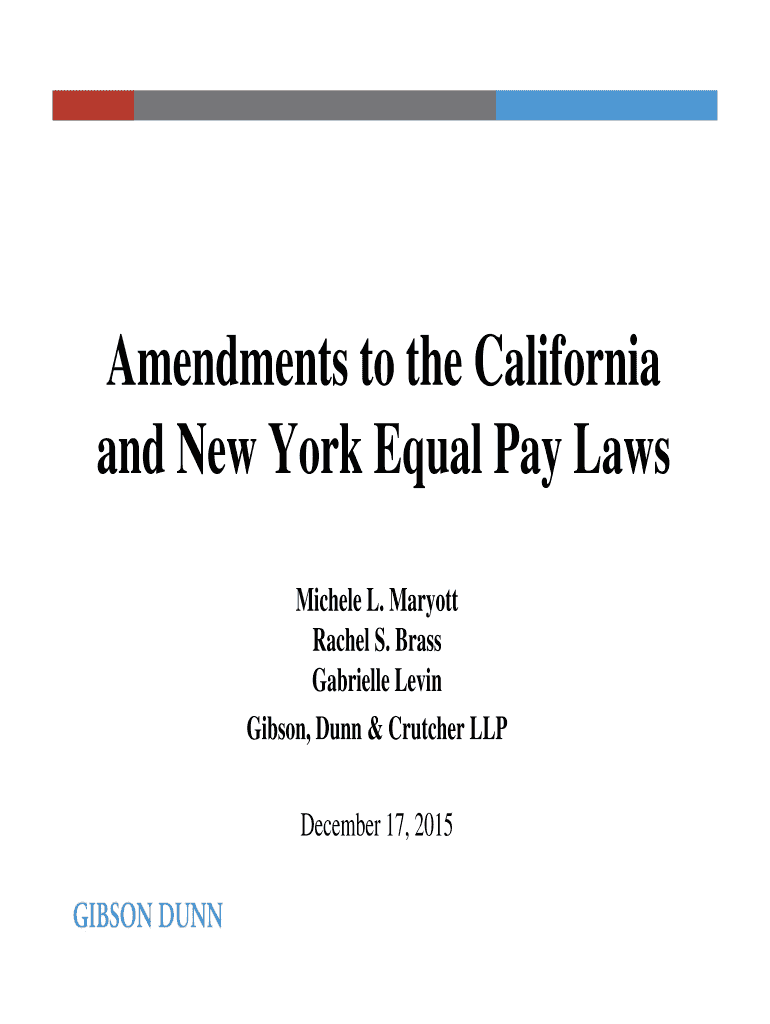 Amendments to the California and New York Equal Pay Laws

Michele L. Maryott
Rachel S. Brass
Gabrielle Levin
Gibson, Dunn & Crutcher LLP

December 17, 2015

GIBSON DUNN